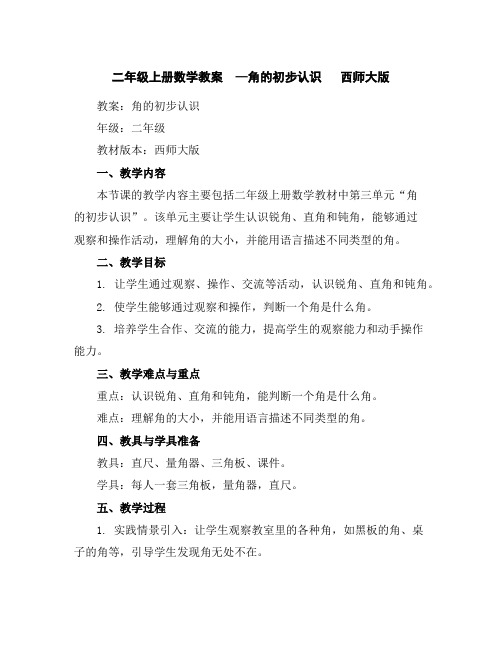 二年级上册数学教案　—角的初步认识　西师大版

教案：角的初步认识

年级：二年级

教材版本：西师大版

一、教学内容

本节课的教学内容主要包括二年级上册数学教材中第三单元“角的初步认识”。该单元主要让学生认识锐角、直角和钝角，能够通过观察和操作活动，理解角的大小，并能用语言描述不同类型的角。

二、教学目标

1. 让学生通过观察、操作、交流等活动，认识锐角、直角和钝角。

2. 使学生能够通过观察和操作，判断一个角是什么角。

3. 培养学生合作、交流的能力，提高学生的观察能力和动手操作能力。

三、教学难点与重点

重点：认识锐角、直角和钝角，能判断一个角是什么角。

难点：理解角的大小，并能用语言描述不同类型的角。

四、教具与学具准备

教具：直尺、量角器、三角板、课件。

学具：每人一套三角板，量角器，直尺。

五、教学过程

1. 实践情景引入：让学生观察教室里的各种角，如黑板的角、桌子的角等，引导学生发现角无处不在。